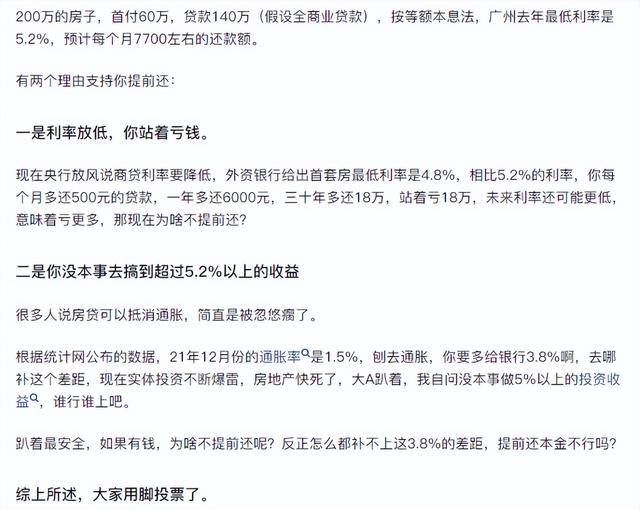 200万的房子，首付60万，贷款140万（假设全商业贷款），按等额本息法，广州去年最低利率是5.2%，预计每个月7700左右的还款额。

有两个理由支持你提前还：

一是利率放低，你站着亏钱。

现在央行放风说商贷利率要降低，外资银行给出首套房最低利率是4.8%，相比5.2%的利率，你每个月多还500元的贷款，一年多还6000元，三十年多还18万，站着亏18万，未来利率还可能更低，意味着亏更多，那现在为啥不提前还？

二是你没本事去搞到超过5.2%以上的收益

很多人说房贷可以抵消通胀，简直是被忽悠瘸了。

根据统计网公布的数据，21年12月份的通胀率是1.5%，刨去通胀，你要多给银行3.8%啊，去哪补这个差距，现在实体投资不断爆雷，房地产快死了，大A趴着，我自问没本事做5%以上的投资收益，谁行谁上吧。

趴着最安全，如果有钱，为啥不提前还呢？反正怎么都补不上这3.8%的差距，提前还本金不行吗？

综上所述，大家用脚投票了。